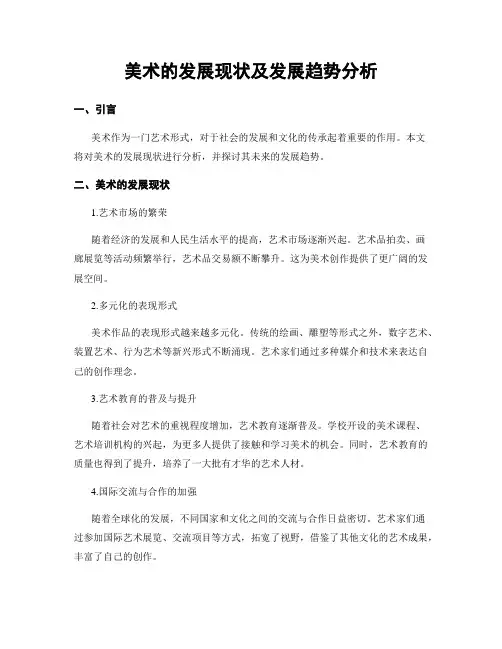 美术的发展现状及发展趋势分析

一、引言

美术作为一门艺术形式，对于社会的发展和文化的传承起着重要的作用。本文将对美术的发展现状进行分析，并探讨其未来的发展趋势。

二、美术的发展现状

1.艺术市场的繁荣

随着经济的发展和人民生活水平的提高，艺术市场逐渐兴起。艺术品拍卖、画廊展览等活动频繁举行，艺术品交易额不断攀升。这为美术创作提供了更广阔的发展空间。

2.多元化的表现形式

美术作品的表现形式越来越多元化。传统的绘画、雕塑等形式之外，数字艺术、装置艺术、行为艺术等新兴形式不断涌现。艺术家们通过多种媒介和技术来表达自己的创作理念。

3.艺术教育的普及与提升

随着社会对艺术的重视程度增加，艺术教育逐渐普及。学校开设的美术课程、艺术培训机构的兴起，为更多人提供了接触和学习美术的机会。同时，艺术教育的质量也得到了提升，培养了一大批有才华的艺术人材。

4.国际交流与合作的加强

随着全球化的发展，不同国家和文化之间的交流与合作日益密切。艺术家们通过参加国际艺术展览、交流项目等方式，拓宽了视野，借鉴了其他文化的艺术成果，丰富了自己的创作。